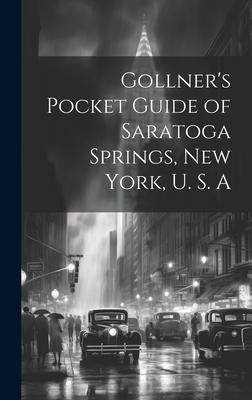 Gollner's Pocket Guide of Saratoga Springs, New York, U. S. A